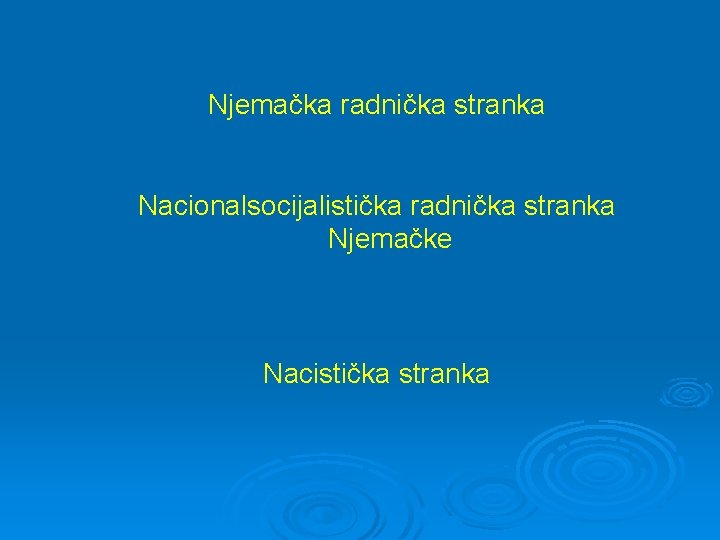 Njemačka radnička stranka

Nacionalsocijalistička radnička stranka Njemačke

Nacistička stranka